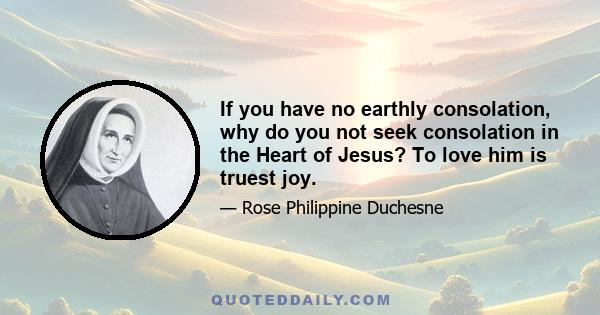 If you have no earthly consolation, why do you not seek consolation in the Heart of Jesus? To love him is truest joy.

— Rose Philippine Duchesne

QUOTEDDAILY.COM